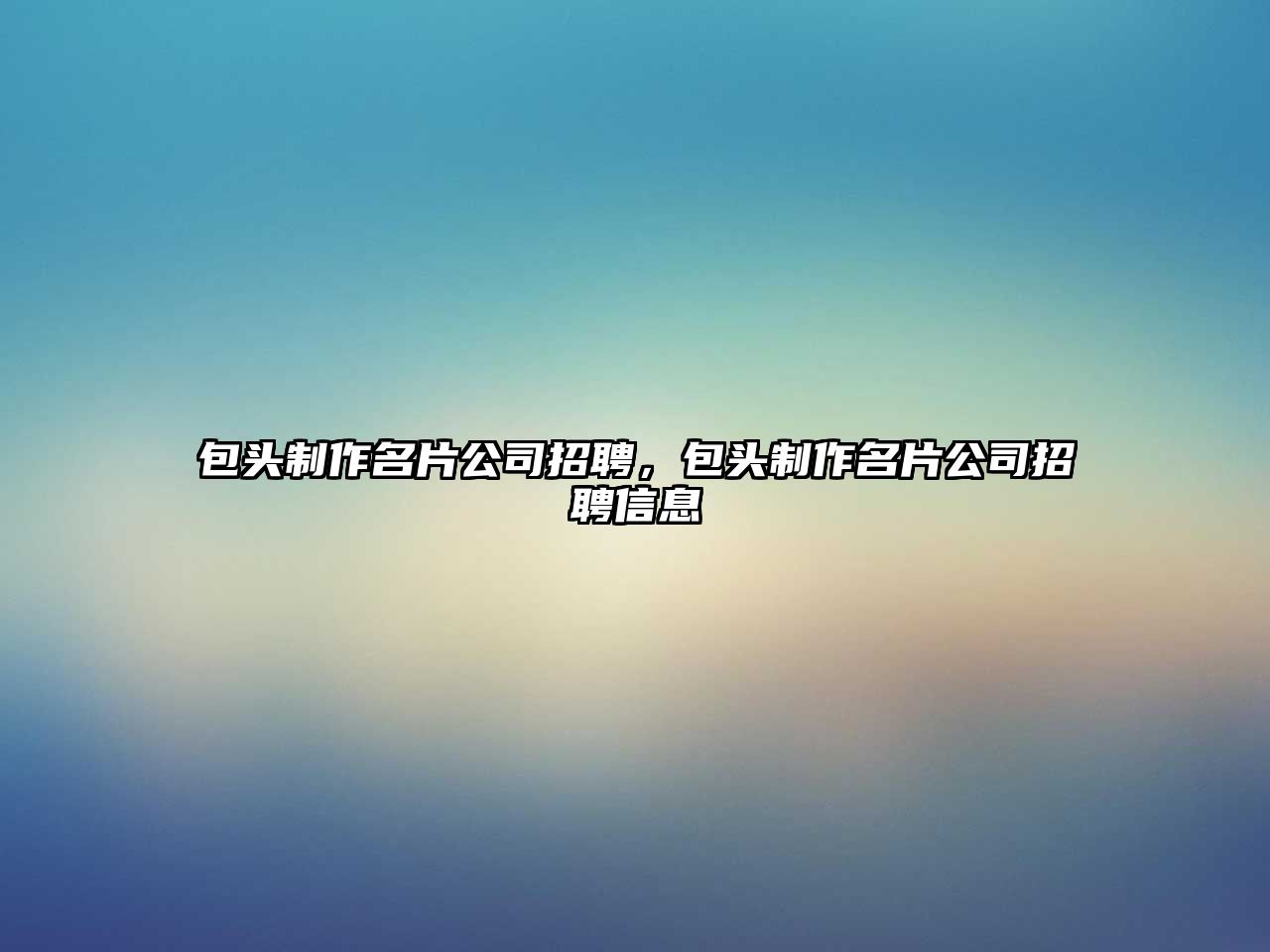 包头制作名片公司招聘，包头制作名片公司招聘信息